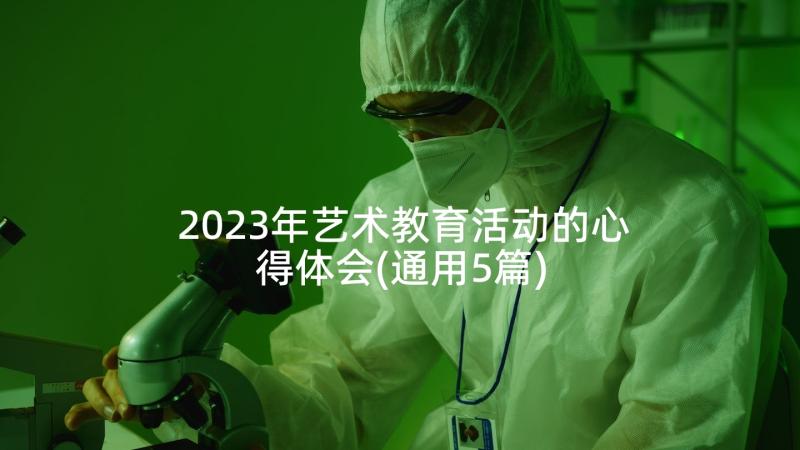 2023年艺术教育活动的心得体会(通用5篇)